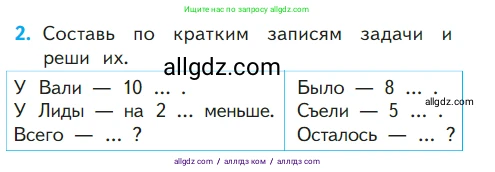 Ищите нас по запросу allgdz.com

2. Составь по кратким записям задачи и реши их.

allgdz.com

У Вали — 10 ... .
У Лиды — на 2 ... меньше.
Всего — ... ?

Было — 8 ... .
Съели — 5 ... .
Осталось — ... ?

allgdz.com

allgdz com / аллгдз ком / аллгдз com